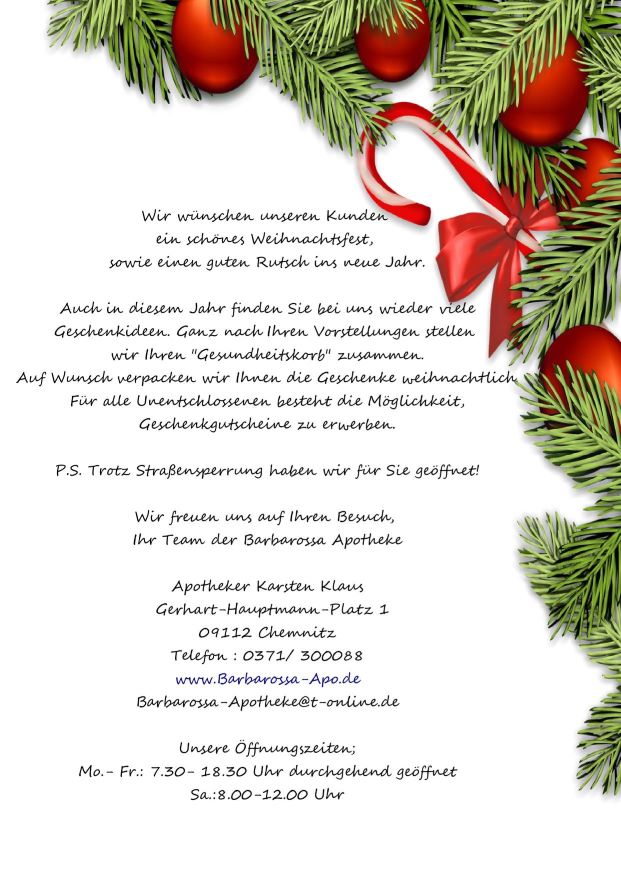 Wir wünschen unseren Kunden
ein schönes Weihnachtsfest,
sowie einen guten Rutsch ins neue Jahr.

Auch in diesem Jahr finden Sie bei uns wieder viele Geschenkideen. Ganz nach Ihren Vorstellungen stellen wir Ihren "Gesundheitskorb" zusammen.
Auf Wunsch verpacken wir Ihnen die Geschenke weihnachtlich
Für alle Unentschlossenen besteht die Möglichkeit, Geschenkgutscheine zu erwerben.

P.S. Trotz Straßensperrung haben wir für Sie geöffnet!

Wir freuen uns auf Ihren Besuch,
Ihr Team der Barbarossa Apotheke

Apotheker Karsten Klaus
Gerhart-Hauptmann-Platz 1
09112 Chemnitz
Telefon : 0371/ 300088
www.Barbarossa-Apo.de
Barbarossa-Apotheke@t-online.de

Unsere Öffnungszeiten;
Mo.- Fr.: 7.30- 18.30 Uhr durchgehend geöffnet
Sa.:8.00-12.00 Uhr